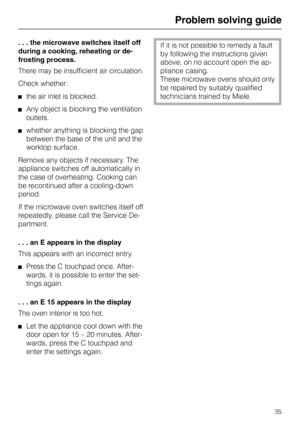 Problem solving guide

. . . the microwave switches itself off during a cooking, reheating or defrosting process.

There may be insufficient air circulation.

Check whether:

■ the air inlet is blocked.

■ Any object is blocking the ventilation outlets.

■ whether anything is blocking the gap between the base of the unit and the worktop surface.

Remove any objects if necessary. The appliance switches off automatically in the case of overheating. Cooking can be recontinued after a cooling-down period.

If the microwave oven switches itself off repeatedly, please call the Service Department.

. . . an E appears in the display

This appears with an incorrect entry.

■ Press the C touchpad once. Afterwards, it is possible to enter the settings again.

. . . an E 15 appears in the display

The oven interior is too hot.

■ Let the appliance cool down with the door open for 15 – 20 minutes. Afterwards, press the C touchpad and enter the settings again.

If it is not possible to remedy a fault by following the instructions given above, on no account open the appliance casing.
These microwave ovens should only be repaired by suitably qualified technicians trained by Miele.

35